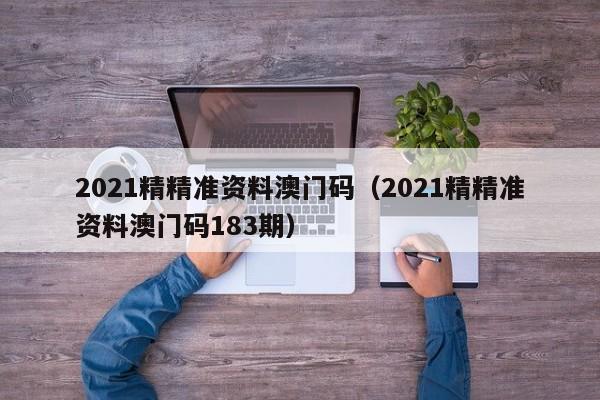 2021精精准资料澳门码（2021精精准资料澳门码183期）